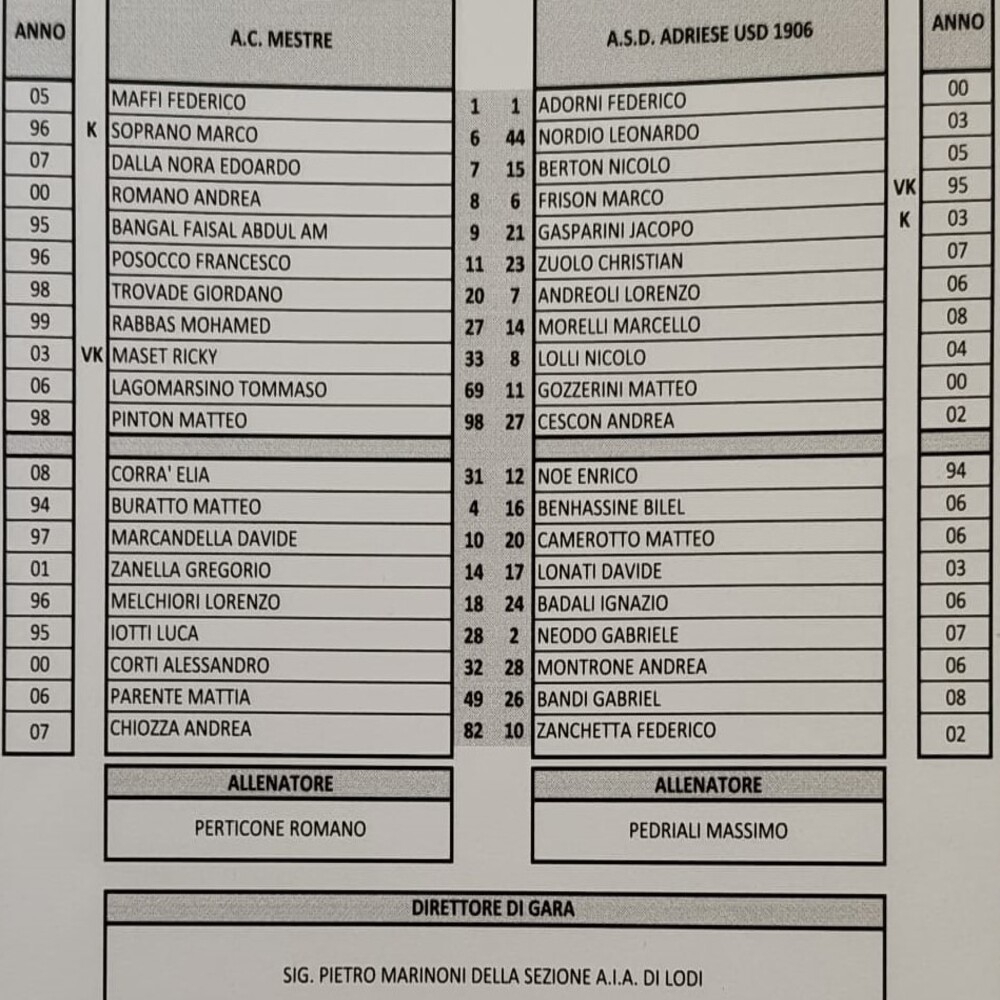 | ANNO | | A.C. MESTRE | | | A.S.D. ADRIESE USD 1906 | | ANNO |
|---|---|---|---|---|---|---|---|
| 05 | | MAFFI FEDERICO | 1 | 1 | ADORNI FEDERICO | | 00 |
| 96 | K | SOPRANO MARCO | 6 | 44 | NORDIO LEONARDO | | 03 |
| 07 | | DALLA NORA EDOARDO | 7 | 15 | BERTON NICOLO | | 05 |
| 00 | | ROMANO ANDREA | 8 | 6 | FRISON MARCO | VK | 95 |
| 95 | | BANGAL FAISAL ABDUL AM | 9 | 21 | GASPARINI JACOPO | K | 03 |
| 96 | | POSOCCO FRANCESCO | 11 | 23 | ZUOLO CHRISTIAN | | 07 |
| 98 | | TROVADE GIORDANO | 20 | 7 | ANDREOLI LORENZO | | 06 |
| 99 | | RABBAS MOHAMED | 27 | 14 | MORELLI MARCELLO | | 08 |
| 03 | VK | MASET RICKY | 33 | 8 | LOLLI NICOLO | | 04 |
| 06 | | LAGOMARSINO TOMMASO | 69 | 11 | GOZZERINI MATTEO | | 00 |
| 98 | | PINTON MATTEO | 98 | 27 | CESCON ANDREA | | 02 |
| 08 | | CORRA' ELIA | 31 | 12 | NOE ENRICO | | 94 |
| 94 | | BURATTO MATTEO | 4 | 16 | BENHASSINE BILEL | | 06 |
| 97 | | MARCANDELLA DAVIDE | 10 | 20 | CAMEROTTO MATTEO | | 06 |
| 01 | | ZANELLA GREGORIO | 14 | 17 | LONATI DAVIDE | | 03 |
| 96 | | MELCHIORI LORENZO | 18 | 24 | BADALI IGNAZIO | | 06 |
| 95 | | IOTTI LUCA | 28 | 2 | NEODO GABRIELE | | 07 |
| 00 | | CORTI ALESSANDRO | 32 | 28 | MONTRONE ANDREA | | 06 |
| 06 | | PARENTE MATTIA | 49 | 26 | BANDI GABRIEL | | 08 |
| 07 | | CHIOZZA ANDREA | 82 | 10 | ZANCHETTA FEDERICO | | 02 |

ALLENATORE
PERTICONE ROMANO

ALLENATORE
PEDRIALI MASSIMO

DIRETTORE DI GARA
SIG. PIETRO MARINONI DELLA SEZIONE A.I.A. DI LODI